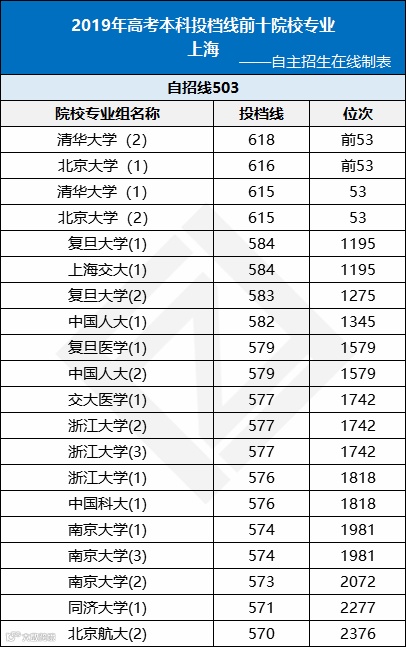 2019年高考本科投档线前十院校专业
上海
——自主招生在线制表

自招线503

| 院校专业组名称 | 投档线 | 位次 |
|---|---|---|
| 清华大学（2） | 618 | 前53 |
| 北京大学（1） | 616 | 前53 |
| 清华大学（1） | 615 | 53 |
| 北京大学（2） | 615 | 53 |
| 复旦大学(1) | 584 | 1195 |
| 上海交大(1) | 584 | 1195 |
| 复旦大学(2) | 583 | 1275 |
| 中国人大(1) | 582 | 1345 |
| 复旦医学(1) | 579 | 1579 |
| 中国人大(2) | 579 | 1579 |
| 交大医学(1) | 577 | 1742 |
| 浙江大学(2) | 577 | 1742 |
| 浙江大学(3) | 577 | 1742 |
| 浙江大学(1) | 576 | 1818 |
| 中国科大(1) | 576 | 1818 |
| 南京大学(1) | 574 | 1981 |
| 南京大学(3) | 574 | 1981 |
| 南京大学(2) | 573 | 2072 |
| 同济大学(1) | 571 | 2277 |
| 北京航大(2) | 570 | 2376 |